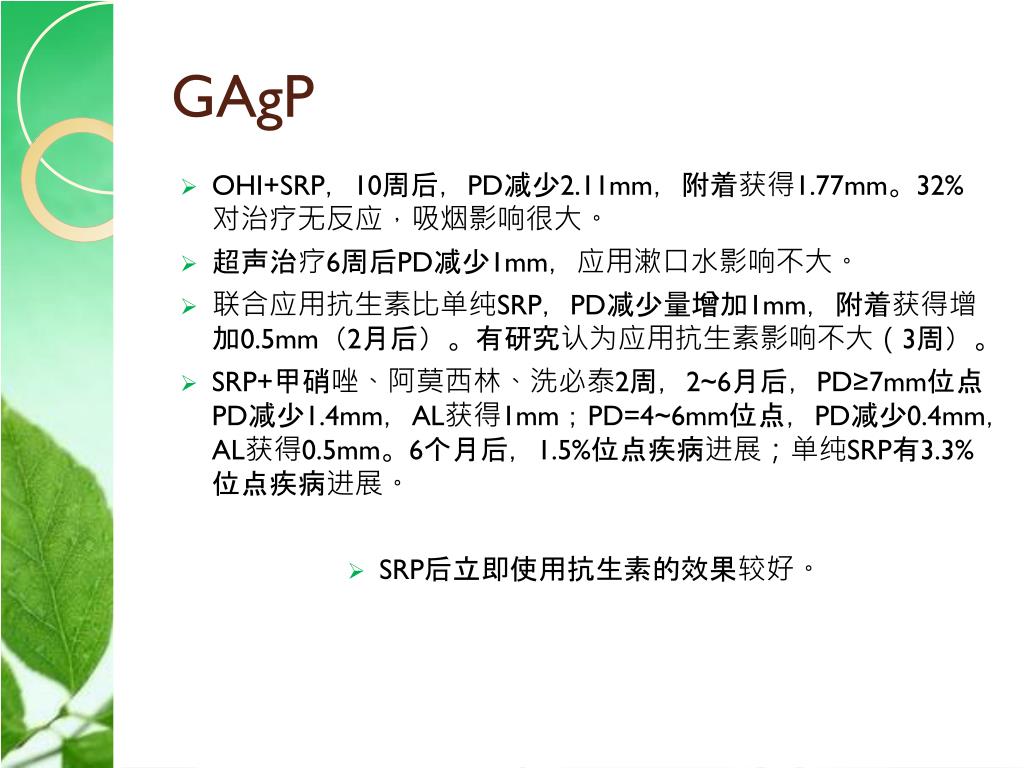 GAgP

➢ OHI+SRP，10周后，PD减少2.11mm，附着获得1.77mm。32%对治疗无反应，吸烟影响很大。

➢ 超声治疗6周后PD减少1mm，应用漱口水影响不大。

➢ 联合应用抗生素比单纯SRP，PD减少量增加1mm，附着获得增加0.5mm（2月后）。有研究认为应用抗生素影响不大（3周）。

➢ SRP+甲硝唑、阿莫西林、洗必泰2周，2~6月后，PD≥7mm位点PD减少1.4mm，AL获得1mm；PD=4~6mm位点，PD减少0.4mm，AL获得0.5mm。6个月后，1.5%位点疾病进展；单纯SRP有3.3%位点疾病进展。

➢ SRP后立即使用抗生素的效果较好。